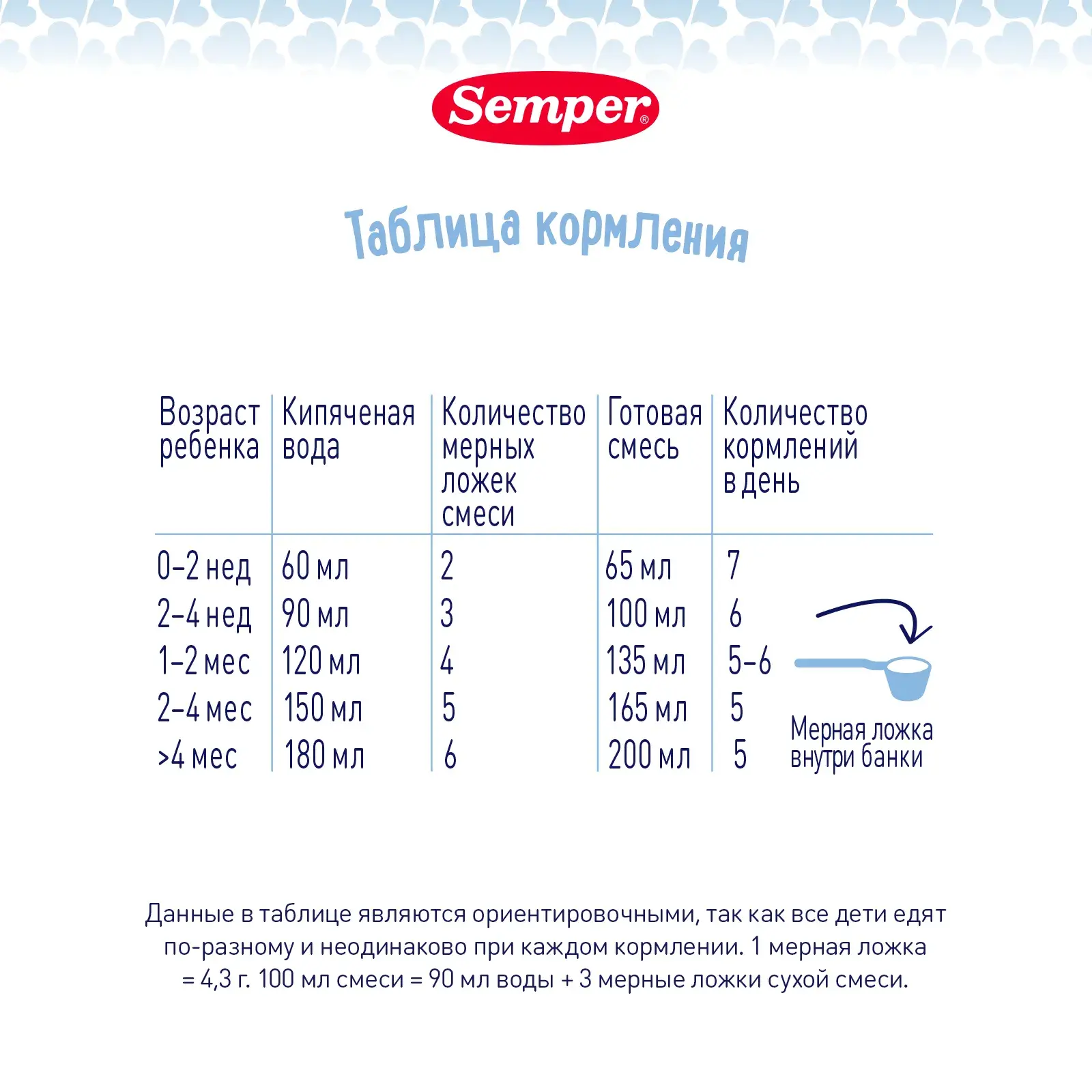 Semper®

Таблица кормления

| Возраст ребенка | Кипяченая вода | Количество мерных ложек смеси | Готовая смесь | Количество кормлений в день |
|---|---|---|---|---|
| 0–2 нед | 60 мл | 2 | 65 мл | 7 |
| 2–4 нед | 90 мл | 3 | 100 мл | 6 |
| 1–2 мес | 120 мл | 4 | 135 мл | 5–6 |
| 2–4 мес | 150 мл | 5 | 165 мл | 5 |
| >4 мес | 180 мл | 6 | 200 мл | 5 |

Мерная ложка внутри банки

Данные в таблице являются ориентировочными, так как все дети едят по-разному и неодинаково при каждом кормлении. 1 мерная ложка = 4,3 г. 100 мл смеси = 90 мл воды + 3 мерные ложки сухой смеси.